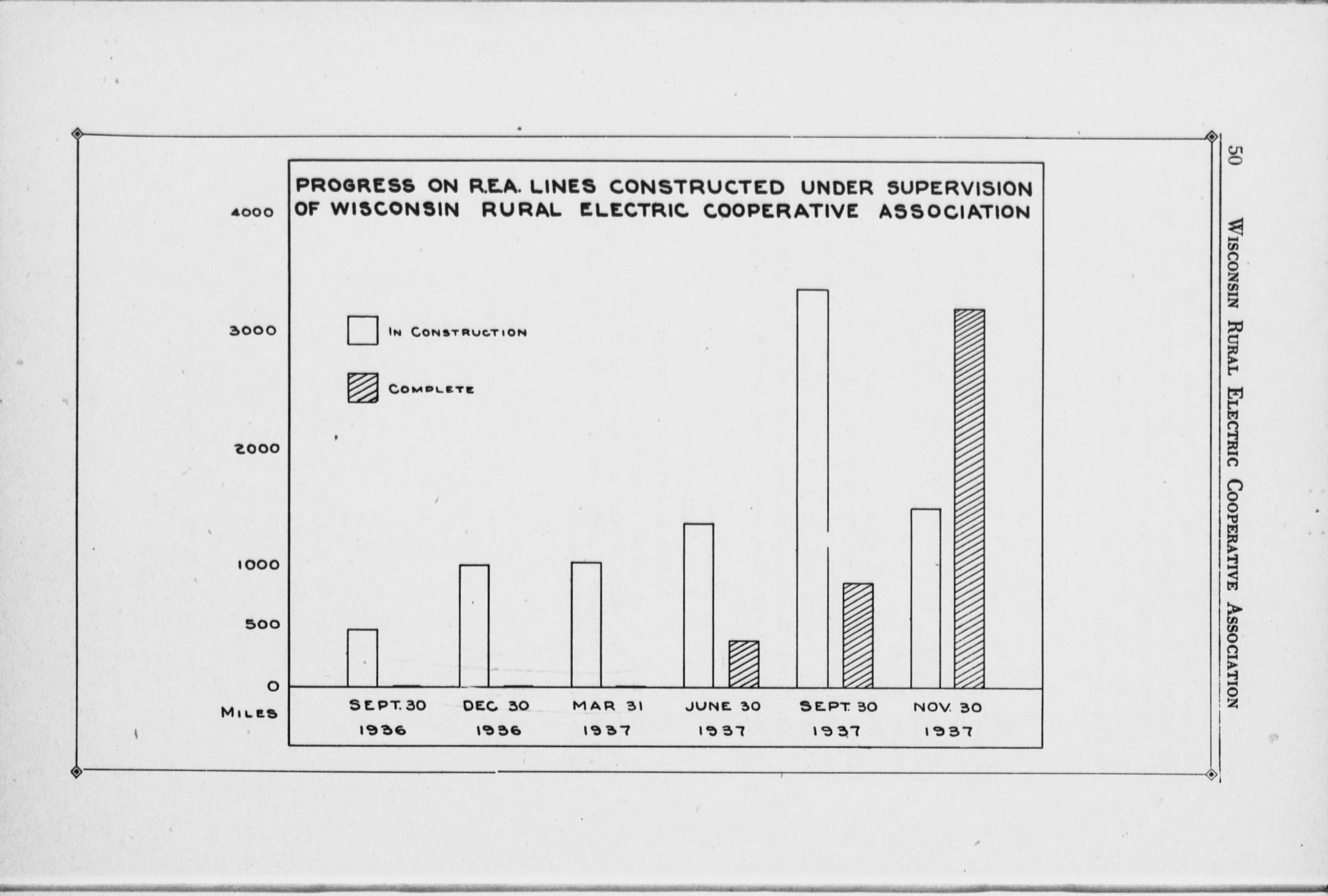 50 WISCONSIN RURAL ELECTRIC COOPERATIVE ASSOCIATION

PROGRESS ON R.E.A. LINES CONSTRUCTED UNDER SUPERVISION OF WISCONSIN RURAL ELECTRIC COOPERATIVE ASSOCIATION

IN CONSTRUCTION

COMPLETE

4000
3000
2000
1000
500
0
MILES

SEPT. 30 1936
DEC 30 1936
MAR 31 1937
JUNE 30 1937
SEPT. 30 1937
NOV. 30 1937